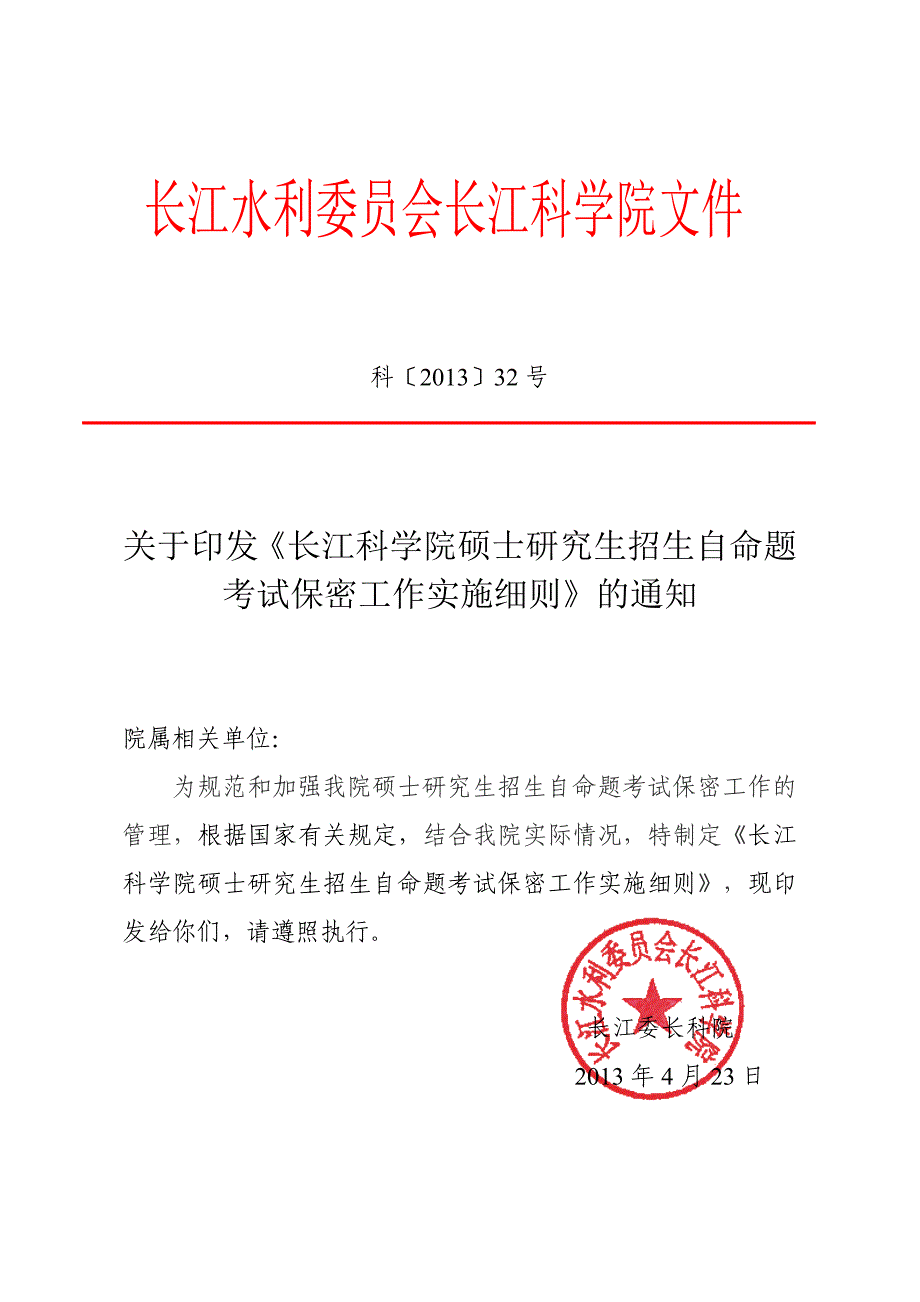 长江水利委员会长江科学院文件

科〔2013〕32 号

关于印发《长江科学院硕士研究生招生自命题考试保密工作实施细则》的通知

院属相关单位:

为规范和加强我院硕士研究生招生自命题考试保密工作的管理，根据国家有关规定，结合我院实际情况，特制定《长江科学院硕士研究生招生自命题考试保密工作实施细则》，现印发给你们，请遵照执行。

长江水利委员会长江科学院

长江委长科院

2013 年 4 月 23 日